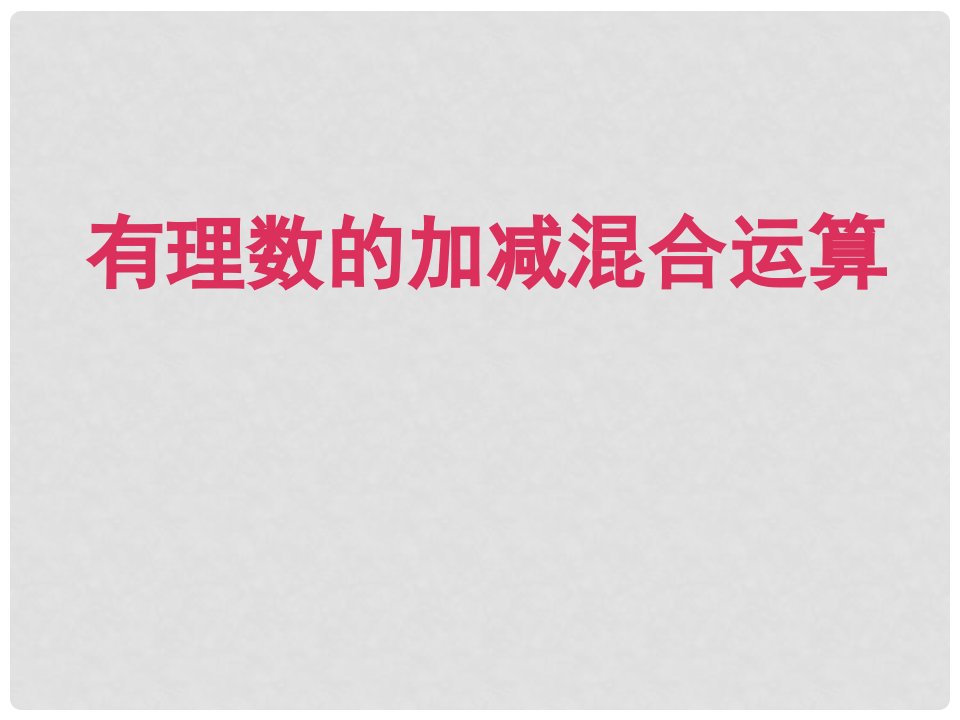 有理数的加减混合运算